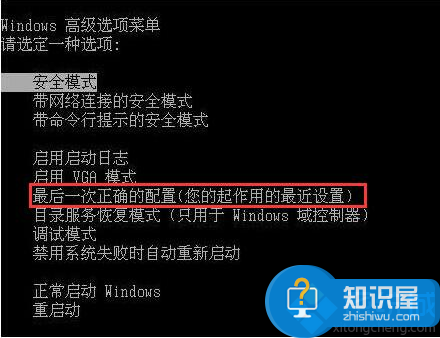 Windows 高级选项菜单
请选定一种选项:

安全模式
带网络连接的安全模式
带命令行提示的安全模式

启用启动日志
启用 VGA 模式
最后一次正确的配置(您的起作用的最近设置)
目录服务恢复模式 (只用于 Windows 域控制器)
调试模式
禁用系统失败时自动重新启动

正常启动 Windows
重启动

知识屋
zhishiwu.com
xitongcheng.com